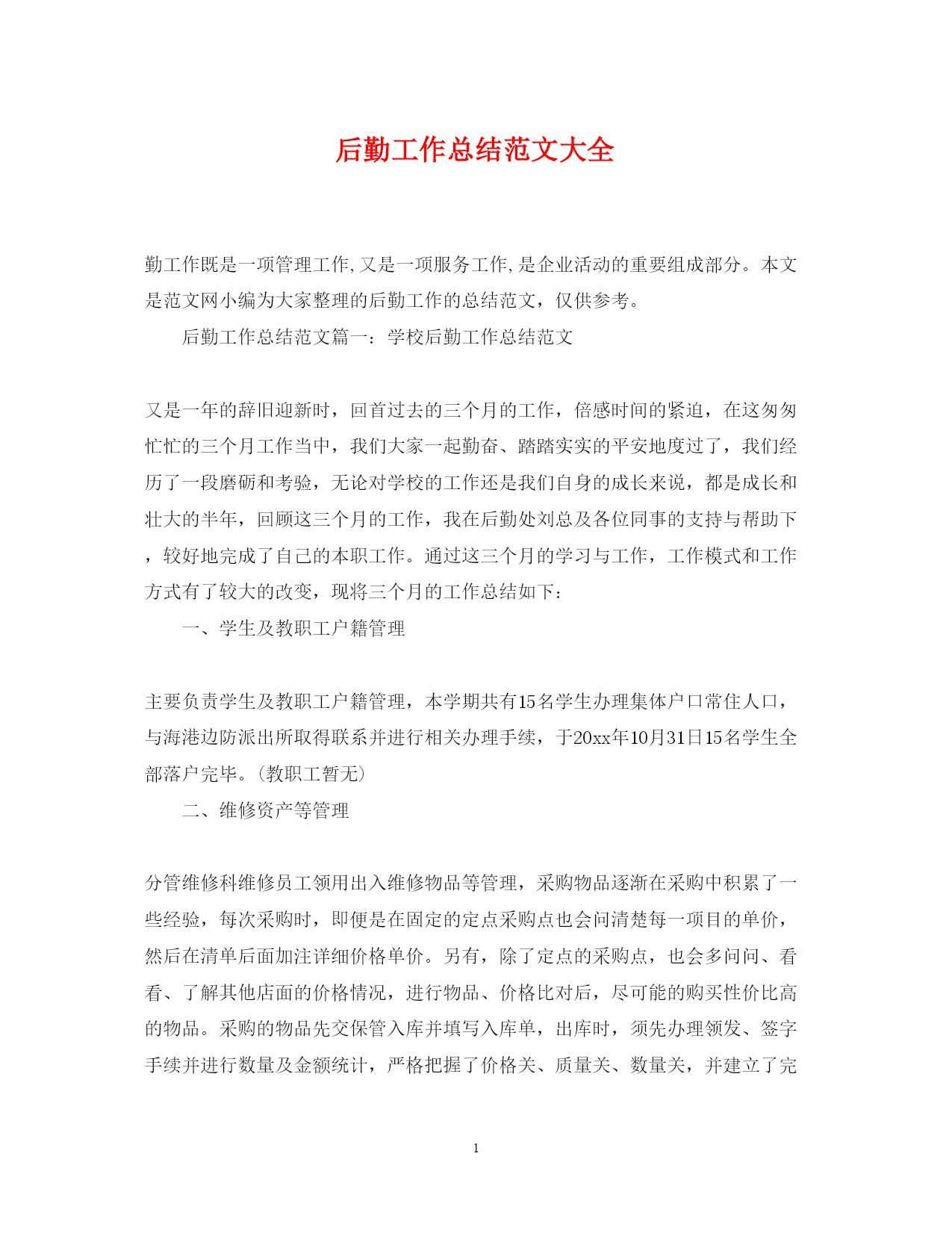 后勤工作总结范文大全

勤工作既是一项管理工作,又是一项服务工作,是企业活动的重要组成部分。本文是范文网小编为大家整理的后勤工作的总结范文，仅供参考。

后勤工作总结范文篇一：学校后勤工作总结范文

又是一年的辞旧迎新时，回首过去的三个月的工作，倍感时间的紧迫，在这匆匆忙忙的三个月工作当中，我们大家一起勤奋、踏踏实实的平安地度过了，我们经历了一段磨砺和考验，无论对学校的工作还是我们自身的成长来说，都是成长和壮大的半年，回顾这三个月的工作，我在后勤处刘总及各位同事的支持与帮助下，较好地完成了自己的本职工作。通过这三个月的学习与工作，工作模式和工作方式有了较大的改变，现将三个月的工作总结如下：

一、学生及教职工户籍管理

主要负责学生及教职工户籍管理，本学期共有15名学生办理集体户口常住人口，与海港边防派出所取得联系并进行相关办理手续，于20xx年10月31日15名学生全部落户完毕。(教职工暂无)

二、维修资产等管理

分管维修科维修员工领用出入维修物品等管理，采购物品逐渐在采购中积累了一些经验，每次采购时，即便是在固定的定点采购点也会问清楚每一项目的单价，然后在清单后面加注详细价格单价。另有，除了定点的采购点，也会多问问、看看、了解其他店面的价格情况，进行物品、价格比对后，尽可能的购买性价比高的物品。采购的物品先交保管入库并填写入库单，出库时，须先办理领发、签字手续并进行数量及金额统计，严格把握了价格关、质量关、数量关，并建立了完

1